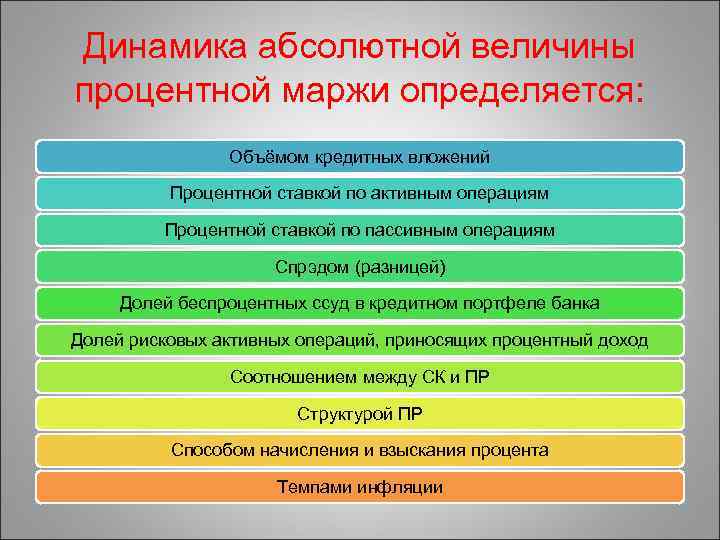 Динамика абсолютной величины процентной маржи определяется:

Объёмом кредитных вложений

Процентной ставкой по активным операциям

Процентной ставкой по пассивным операциям

Спрэдом (разницей)

Долей беспроцентных ссуд в кредитном портфеле банка

Долей рисковых активных операций, приносящих процентный доход

Соотношением между СК и ПР

Структурой ПР

Способом начисления и взыскания процента

Темпами инфляции